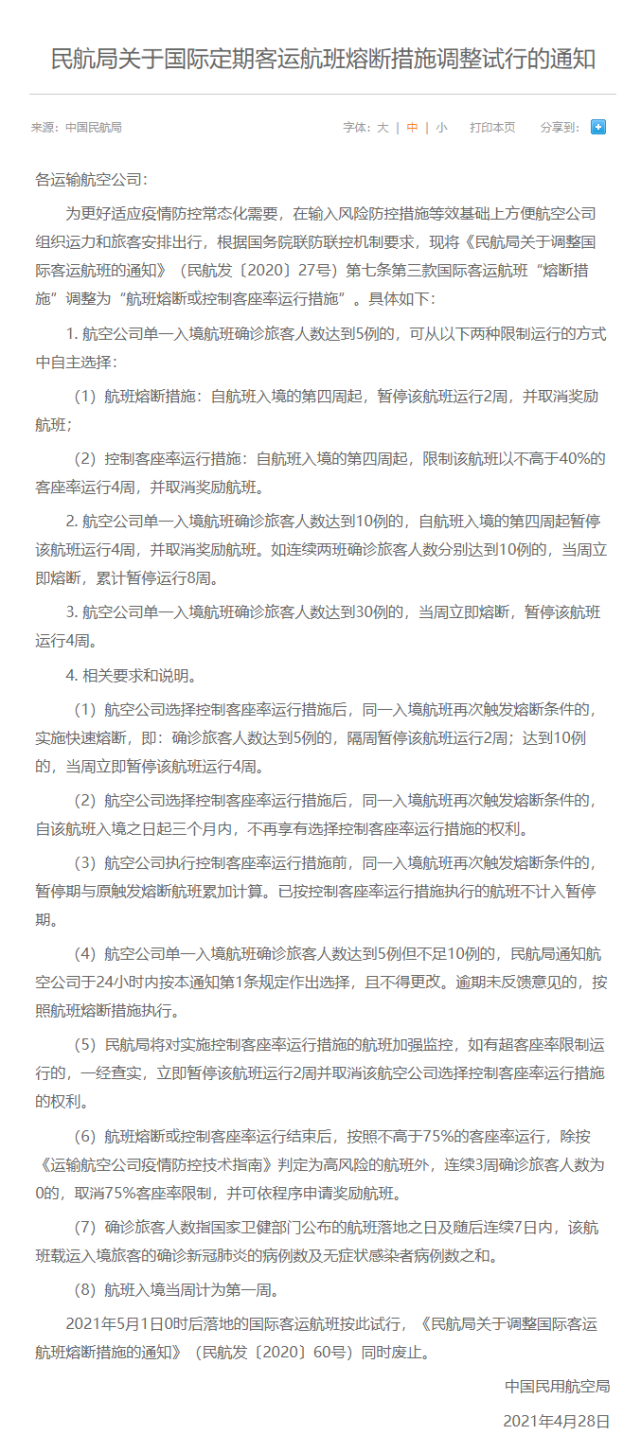 民航局关于国际定期客运航班熔断措施调整试行的通知

来源：中国民航局

字体：大 | 中 | 小　打印本页　分享到：

各运输航空公司：

为更好适应疫情防控常态化需要，在输入风险防控措施等效基础上方便航空公司组织运力和旅客安排出行，根据国务院联防联控机制要求，现将《民航局关于调整国际客运航班的通知》（民航发〔2020〕27号）第七条第三款国际客运航班“熔断措施”调整为“航班熔断或控制客座率运行措施”。具体如下：

1. 航空公司单一入境航班确诊旅客人数达到5例的，可从以下两种限制运行的方式中自主选择：

（1）航班熔断措施：自航班入境的第四周起，暂停该航班运行2周，并取消奖励航班；

（2）控制客座率运行措施：自航班入境的第四周起，限制该航班以不高于40%的客座率运行4周，并取消奖励航班。

2. 航空公司单一入境航班确诊旅客人数达到10例的，自航班入境的第四周起暂停该航班运行4周，并取消奖励航班。如连续两班确诊旅客人数分别达到10例的，当周立即熔断，累计暂停运行8周。

3. 航空公司单一入境航班确诊旅客人数达到30例的，当周立即熔断，暂停该航班运行4周。

4. 相关要求和说明。

（1）航空公司选择控制客座率运行措施后，同一入境航班再次触发熔断条件的，实施快速熔断，即：确诊旅客人数达到5例的，隔周暂停该航班运行2周；达到10例的，当周立即暂停该航班运行4周。

（2）航空公司选择控制客座率运行措施后，同一入境航班再次触发熔断条件的，自该航班入境之日起三个月内，不再享有选择控制客座率运行措施的权利。

（3）航空公司执行控制客座率运行措施前，同一入境航班再次触发熔断条件的，暂停期与原触发熔断航班累加计算。已按控制客座率运行措施执行的航班不计入暂停期。

（4）航空公司单一入境航班确诊旅客人数达到5例但不足10例的，民航局通知航空公司于24小时内按本通知第1条规定作出选择，且不得更改。逾期未反馈意见的，按照航班熔断措施执行。

（5）民航局将对实施控制客座率运行措施的航班加强监控，如有超客座率限制运行的，一经查实，立即暂停该航班运行2周并取消该航空公司选择控制客座率运行措施的权利。

（6）航班熔断或控制客座率运行结束后，按照不高于75%的客座率运行，除按《运输航空公司疫情防控技术指南》判定为高风险的航班外，连续3周确诊旅客人数为0的，取消75%客座率限制，并可依程序申请奖励航班。

（7）确诊旅客人数指国家卫健部门公布的航班落地之日及随后连续7日内，该航班载运入境旅客的确诊新冠肺炎的病例数及无症状感染者病例数之和。

（8）航班入境当周计为第一周。

2021年5月1日0时后落地的国际客运航班按此试行，《民航局关于调整国际客运航班熔断措施的通知》（民航发〔2020〕60号）同时废止。

中国民用航空局

2021年4月28日